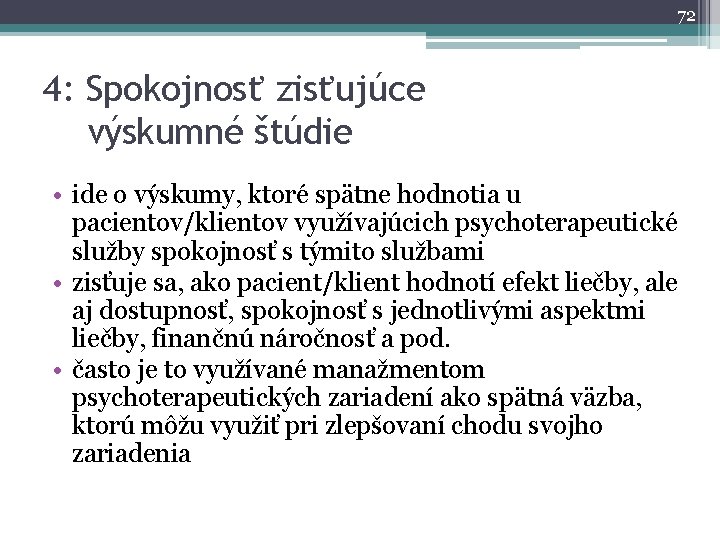 72

4: Spokojnosť zisťujúce výskumné štúdie

• ide o výskumy, ktoré spätne hodnotia u pacientov/klientov využívajúcich psychoterapeutické služby spokojnosť s týmito službami
• zisťuje sa, ako pacient/klient hodnotí efekt liečby, ale aj dostupnosť, spokojnosť s jednotlivými aspektmi liečby, finančnú náročnosť a pod.
• často je to využívané manažmentom psychoterapeutických zariadení ako spätná väzba, ktorú môžu využiť pri zlepšovaní chodu svojho zariadenia